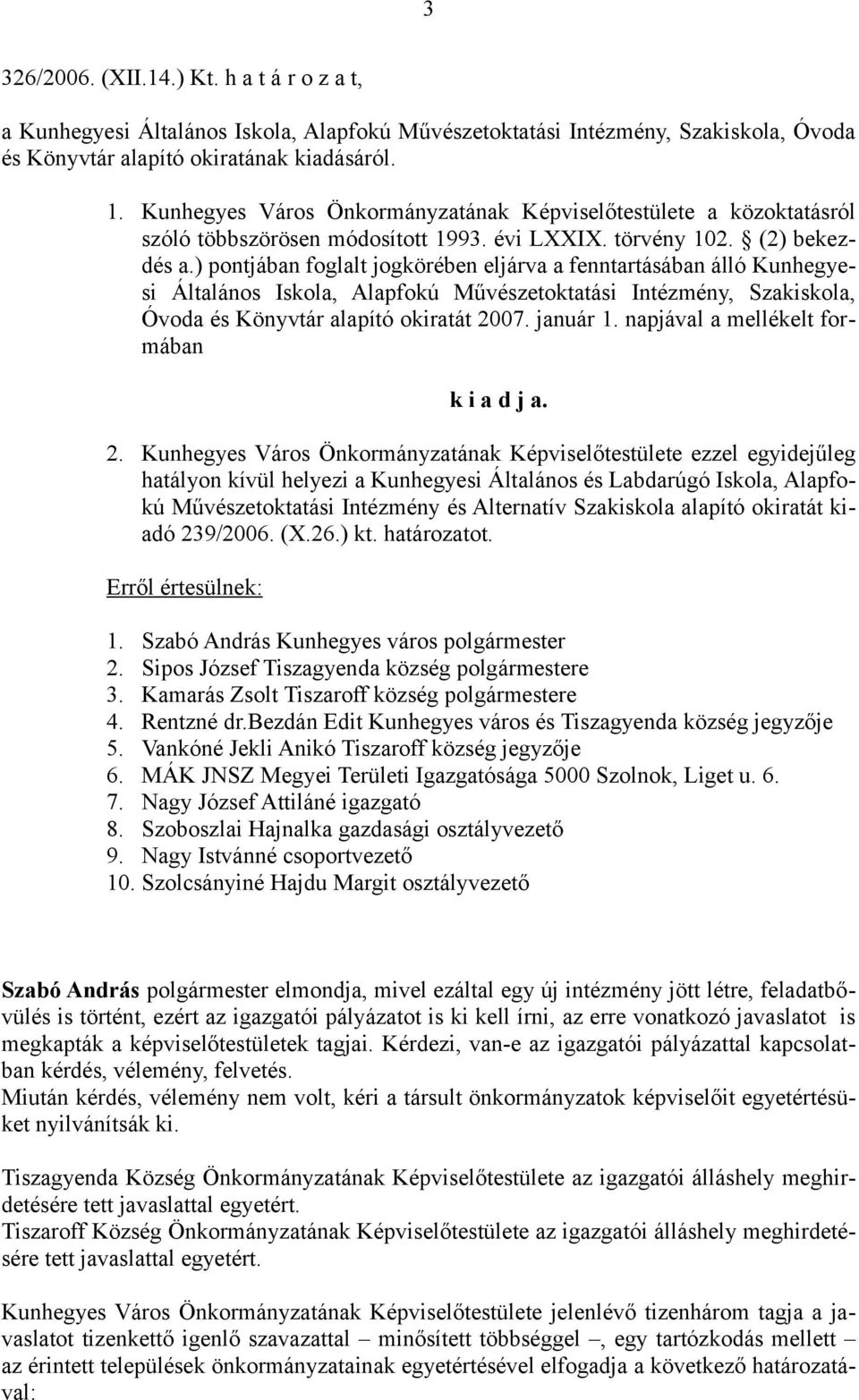 3

326/2006. (XII.14.) Kt. h a t á r o z a t,

a Kunhegyesi Általános Iskola, Alapfokú Művészetoktatási Intézmény, Szakiskola, Óvoda és Könyvtár alapító okiratának kiadásáról.

1. Kunhegyes Város Önkormányzatának Képviselőtestülete a közoktatásról szóló többszörösen módosított 1993. évi LXXIX. törvény 102. § (2) bekezdés a.) pontjában foglalt jogkörében eljárva a fenntartásában álló Kunhegyesi Általános Iskola, Alapfokú Művészetoktatási Intézmény, Szakiskola, Óvoda és Könyvtár alapító okiratát 2007. január 1. napjával a mellékelt formában

k i a d j a.

2. Kunhegyes Város Önkormányzatának Képviselőtestülete ezzel egyidejűleg hatályon kívül helyezi a Kunhegyesi Általános és Labdarúgó Iskola, Alapfokú Művészetoktatási Intézmény és Alternatív Szakiskola alapító okiratát kiadó 239/2006. (X.26.) kt. határozatot.

Erről értesülnek:

1. Szabó András Kunhegyes város polgármester
2. Sipos József Tiszagyenda község polgármestere
3. Kamarás Zsolt Tiszaroff község polgármestere
4. Rentzné dr.Bezdán Edit Kunhegyes város és Tiszagyenda község jegyzője
5. Vankóné Jekli Anikó Tiszaroff község jegyzője
6. MÁK JNSZ Megyei Területi Igazgatósága 5000 Szolnok, Liget u. 6.
7. Nagy József Attiláné igazgató
8. Szoboszlai Hajnalka gazdasági osztályvezető
9. Nagy Istvánné csoportvezető
10. Szolcsányiné Hajdu Margit osztályvezető

Szabó András polgármester elmondja, mivel ezáltal egy új intézmény jött létre, feladatbővülés is történt, ezért az igazgatói pályázatot is ki kell írni, az erre vonatkozó javaslatot is megkapták a képviselőtestületek tagjai. Kérdezi, van-e az igazgatói pályázattal kapcsolatban kérdés, vélemény, felvetés.
Miután kérdés, vélemény nem volt, kéri a társult önkormányzatok képviselőit egyetértésüket nyilvánítsák ki.

Tiszagyenda Község Önkormányzatának Képviselőtestülete az igazgatói álláshely meghirdetésére tett javaslattal egyetért.
Tiszaroff Község Önkormányzatának Képviselőtestülete az igazgatói álláshely meghirdetésére tett javaslattal egyetért.

Kunhegyes Város Önkormányzatának Képviselőtestülete jelenlévő tizenhárom tagja a javaslatot tizenkettő igenlő szavazattal – minősített többséggel –, egy tartózkodás mellett – az érintett települések önkormányzatainak egyetértésével elfogadja a következő határozatával: